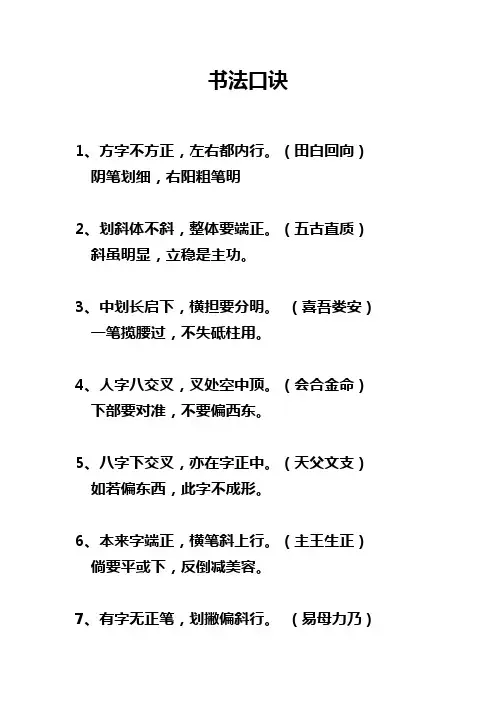 书法口诀

1、方字不方正，左右都内行。（田白回向）
阴笔划细，右阳粗笔明

2、划斜体不斜，整体要端正。（五古直质）
斜虽明显，立稳是主功。

3、中划长启下，横担要分明。（喜吾娄安）
一笔揽腰过，不失砥柱用。

4、人字八交叉，叉处空中顶。（会合金命）
下部要对准，不要偏西东。

5、八字下交叉，亦在字正中。（天父文支）
如若偏东西，此字不成形。

6、本来字端正，横笔斜上行。（主王生正）
倘要平或下，反倒减美容。

7、有字无正笔，划撇偏斜行。（易母力乃）